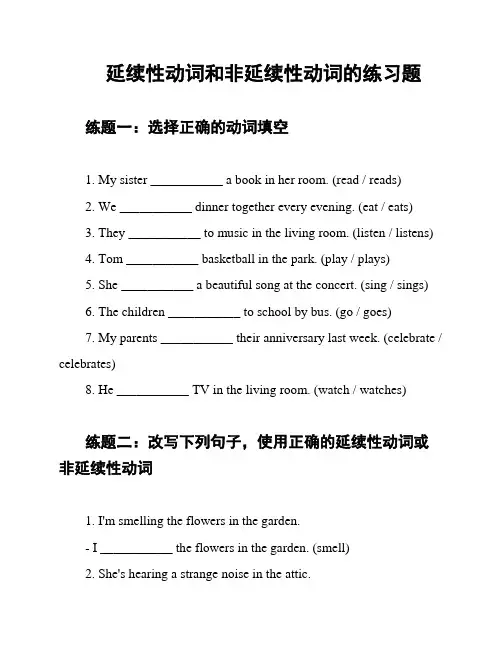 延续性动词和非延续性动词的练习题

练题一：选择正确的动词填空

1. My sister ___________ a book in her room. (read / reads)

2. We ___________ dinner together every evening. (eat / eats)

3. They ___________ to music in the living room. (listen / listens)

4. Tom ___________ basketball in the park. (play / plays)

5. She ___________ a beautiful song at the concert. (sing / sings)

6. The children ___________ to school by bus. (go / goes)

7. My parents ___________ their anniversary last week. (celebrate / celebrates)

8. He ___________ TV in the living room. (watch / watches)

练题二：改写下列句子，使用正确的延续性动词或非延续性动词

1. I'm smelling the flowers in the garden.

- I ___________ the flowers in the garden. (smell)

2. She's hearing a strange noise in the attic.